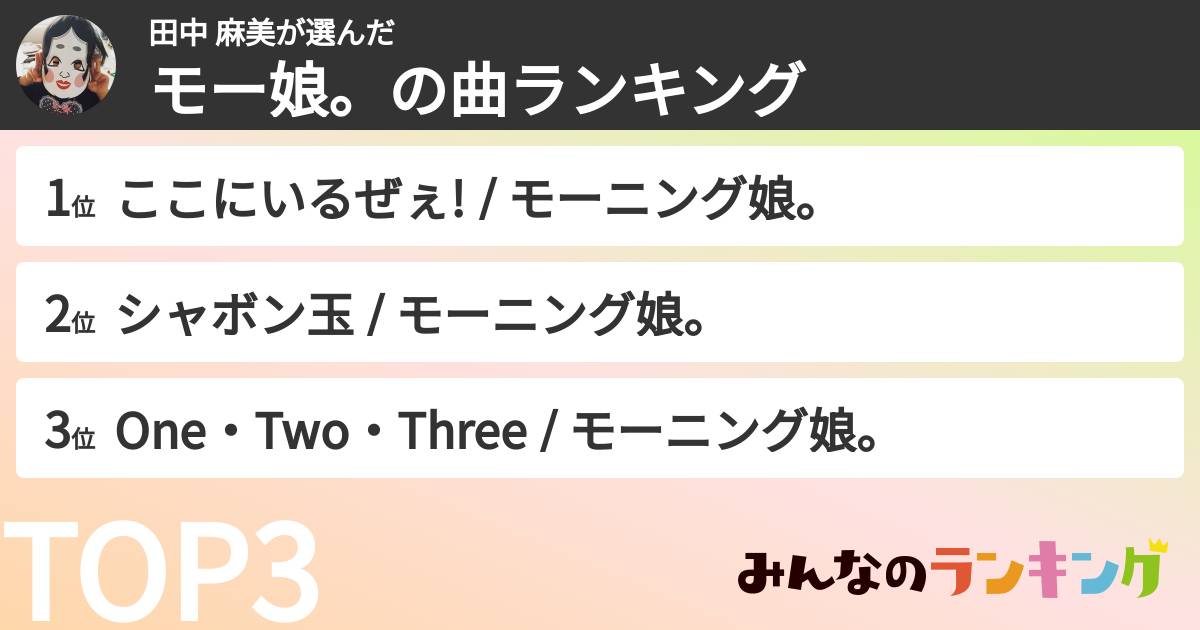 田中 麻美が選んだ
モー娘。の曲ランキング

1位 ここにいるぜぇ! / モーニング娘。

2位 シャボン玉 / モーニング娘。

3位 One・Two・Three / モーニング娘。

TOP3

みんなのランキング